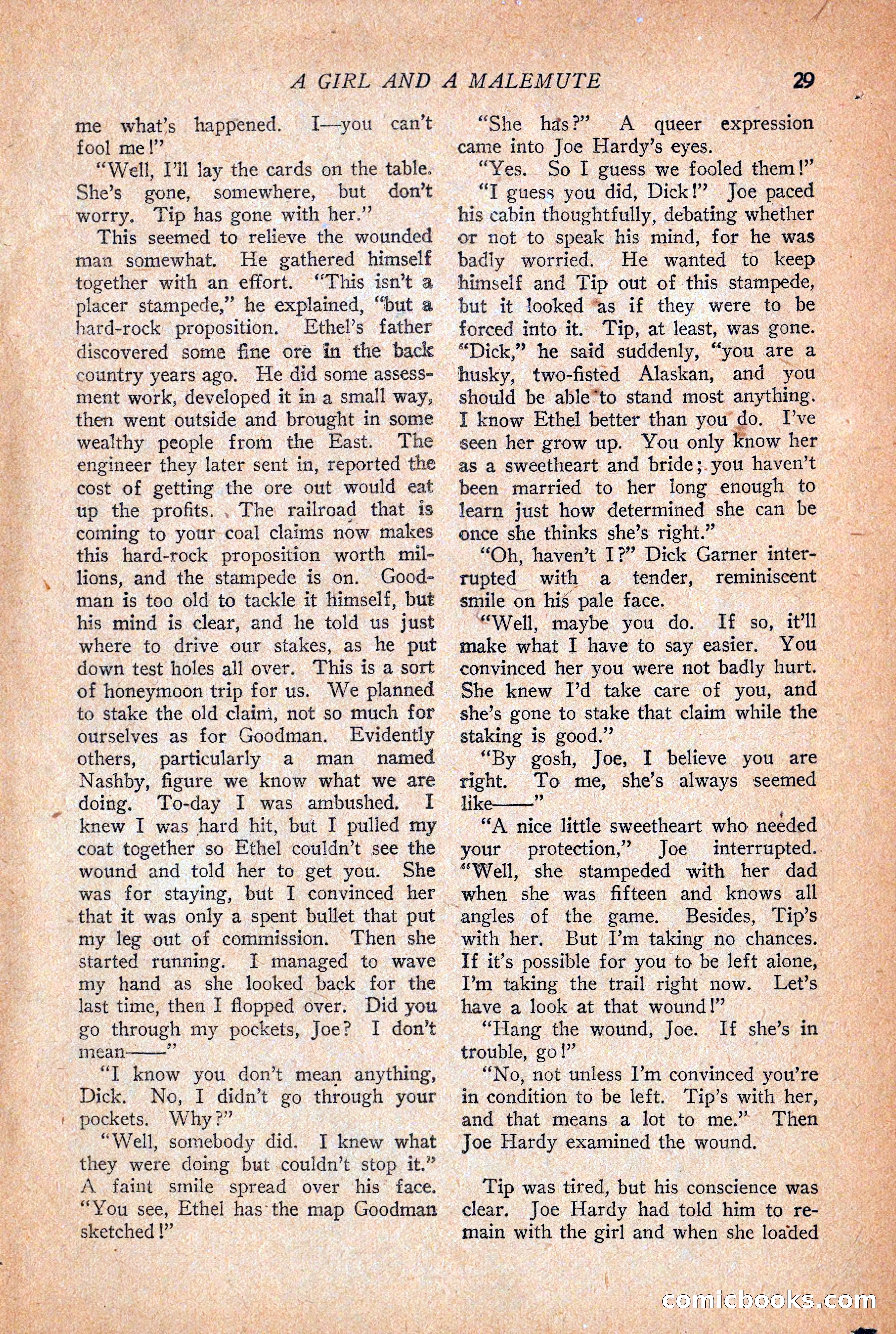 A GIRL AND A MALEMUTE 29

me what's happened. I—you can't fool me!"

"Well, I'll lay the cards on the table. She's gone, somewhere, but don't worry. Tip has gone with her."

This seemed to relieve the wounded man somewhat. He gathered himself together with an effort. "This isn't a placer stampede," he explained, "but a hard-rock proposition. Ethel's father discovered some fine ore in the back country years ago. He did some assessment work, developed it in a small way, then went outside and brought in some wealthy people from the East. The engineer they later sent in, reported the cost of getting the ore out would eat up the profits. The railroad that is coming to your coal claims now makes this hard-rock proposition worth millions, and the stampede is on. Goodman is too old to tackle it himself, but his mind is clear, and he told us just where to drive our stakes, as he put down test holes all over. This is a sort of honeymoon trip for us. We planned to stake the old claim, not so much for ourselves as for Goodman. Evidently others, particularly a man named Nashby, figure we know what we are doing. To-day I was ambushed. I knew I was hard hit, but I pulled my coat together so Ethel couldn't see the wound and told her to get you. She was for staying, but I convinced her that it was only a spent bullet that put my leg out of commission. Then she started running. I managed to wave my hand as she looked back for the last time, then I flopped over. Did you go through my pockets, Joe? I don't mean——"

"I know you don't mean anything, Dick. No, I didn't go through your pockets. Why?"

"Well, somebody did. I knew what they were doing but couldn't stop it." A faint smile spread over his face. "You see, Ethel has the map Goodman sketched!"

"She has?" A queer expression came into Joe Hardy's eyes.

"Yes. So I guess we fooled them!"

"I guess you did, Dick!" Joe paced his cabin thoughtfully, debating whether or not to speak his mind, for he was badly worried. He wanted to keep himself and Tip out of this stampede, but it looked as if they were to be forced into it. Tip, at least, was gone. "Dick," he said suddenly, "you are a husky, two-fisted Alaskan, and you should be able to stand most anything. I know Ethel better than you do. I've seen her grow up. You only know her as a sweetheart and bride; you haven't been married to her long enough to learn just how determined she can be once she thinks she's right."

"Oh, haven't I?" Dick Garner interrupted with a tender, reminiscent smile on his pale face.

"Well, maybe you do. If so, it'll make what I have to say easier. You convinced her you were not badly hurt. She knew I'd take care of you, and she's gone to stake that claim while the staking is good."

"By gosh, Joe, I believe you are right. To me, she's always seemed like——"

"A nice little sweetheart who needed your protection," Joe interrupted. "Well, she stampeded with her dad when she was fifteen and knows all angles of the game. Besides, Tip's with her. But I'm taking no chances. If it's possible for you to be left alone, I'm taking the trail right now. Let's have a look at that wound!"

"Hang the wound, Joe. If she's in trouble, go!"

"No, not unless I'm convinced you're in condition to be left. Tip's with her, and that means a lot to me." Then Joe Hardy examined the wound.

Tip was tired, but his conscience was clear. Joe Hardy had told him to remain with the girl and when she loaded

comicbooks.com